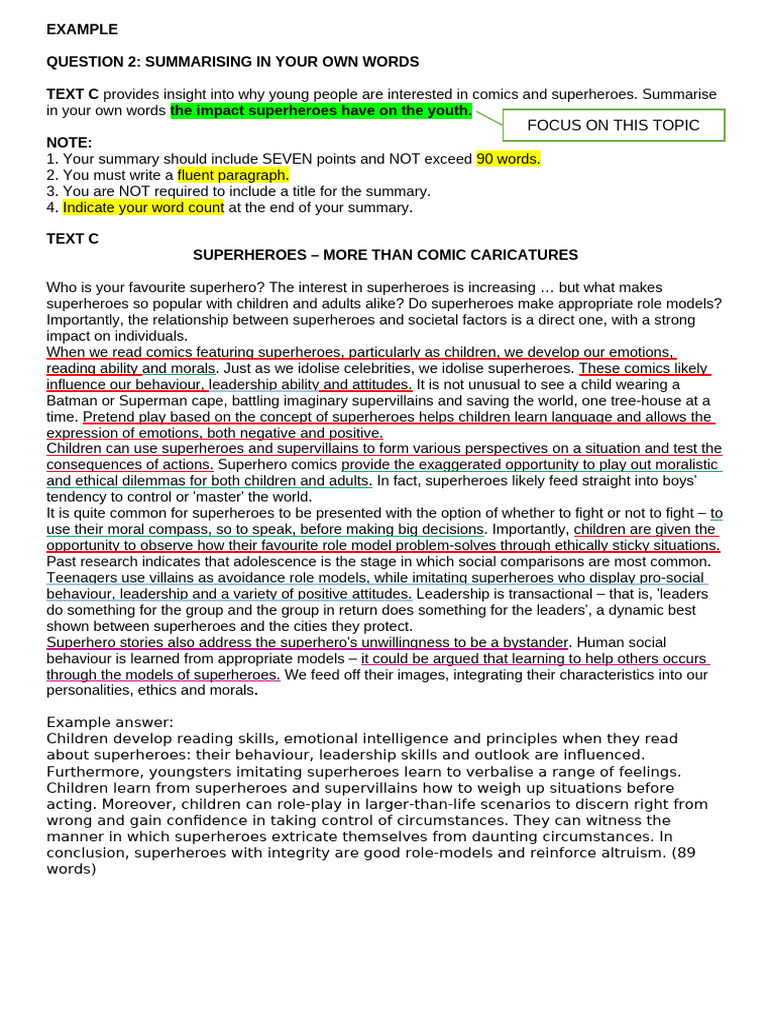 EXAMPLE

QUESTION 2: SUMMARISING IN YOUR OWN WORDS

TEXT C provides insight into why young people are interested in comics and superheroes. Summarise in your own words the impact superheroes have on the youth.

FOCUS ON THIS TOPIC

NOTE:
1. Your summary should include SEVEN points and NOT exceed 90 words.
2. You must write a fluent paragraph.
3. You are NOT required to include a title for the summary.
4. Indicate your word count at the end of your summary.

TEXT C

SUPERHEROES – MORE THAN COMIC CARICATURES

Who is your favourite superhero? The interest in superheroes is increasing … but what makes superheroes so popular with children and adults alike? Do superheroes make appropriate role models? Importantly, the relationship between superheroes and societal factors is a direct one, with a strong impact on individuals.
When we read comics featuring superheroes, particularly as children, we develop our emotions, reading ability and morals. Just as we idolise celebrities, we idolise superheroes. These comics likely influence our behaviour, leadership ability and attitudes. It is not unusual to see a child wearing a Batman or Superman cape, battling imaginary supervillains and saving the world, one tree-house at a time. Pretend play based on the concept of superheroes helps children learn language and allows the expression of emotions, both negative and positive.
Children can use superheroes and supervillains to form various perspectives on a situation and test the consequences of actions. Superhero comics provide the exaggerated opportunity to play out moralistic and ethical dilemmas for both children and adults. In fact, superheroes likely feed straight into boys' tendency to control or 'master' the world.
It is quite common for superheroes to be presented with the option of whether to fight or not to fight – to use their moral compass, so to speak, before making big decisions. Importantly, children are given the opportunity to observe how their favourite role model problem-solves through ethically sticky situations.
Past research indicates that adolescence is the stage in which social comparisons are most common. Teenagers use villains as avoidance role models, while imitating superheroes who display pro-social behaviour, leadership and a variety of positive attitudes. Leadership is transactional – that is, 'leaders do something for the group and the group in return does something for the leaders', a dynamic best shown between superheroes and the cities they protect.
Superhero stories also address the superhero's unwillingness to be a bystander. Human social behaviour is learned from appropriate models – it could be argued that learning to help others occurs through the models of superheroes. We feed off their images, integrating their characteristics into our personalities, ethics and morals.

Example answer:
Children develop reading skills, emotional intelligence and principles when they read about superheroes: their behaviour, leadership skills and outlook are influenced. Furthermore, youngsters imitating superheroes learn to verbalise a range of feelings. Children learn from superheroes and supervillains how to weigh up situations before acting. Moreover, children can role-play in larger-than-life scenarios to discern right from wrong and gain confidence in taking control of circumstances. They can witness the manner in which superheroes extricate themselves from daunting circumstances. In conclusion, superheroes with integrity are good role-models and reinforce altruism. (89 words)